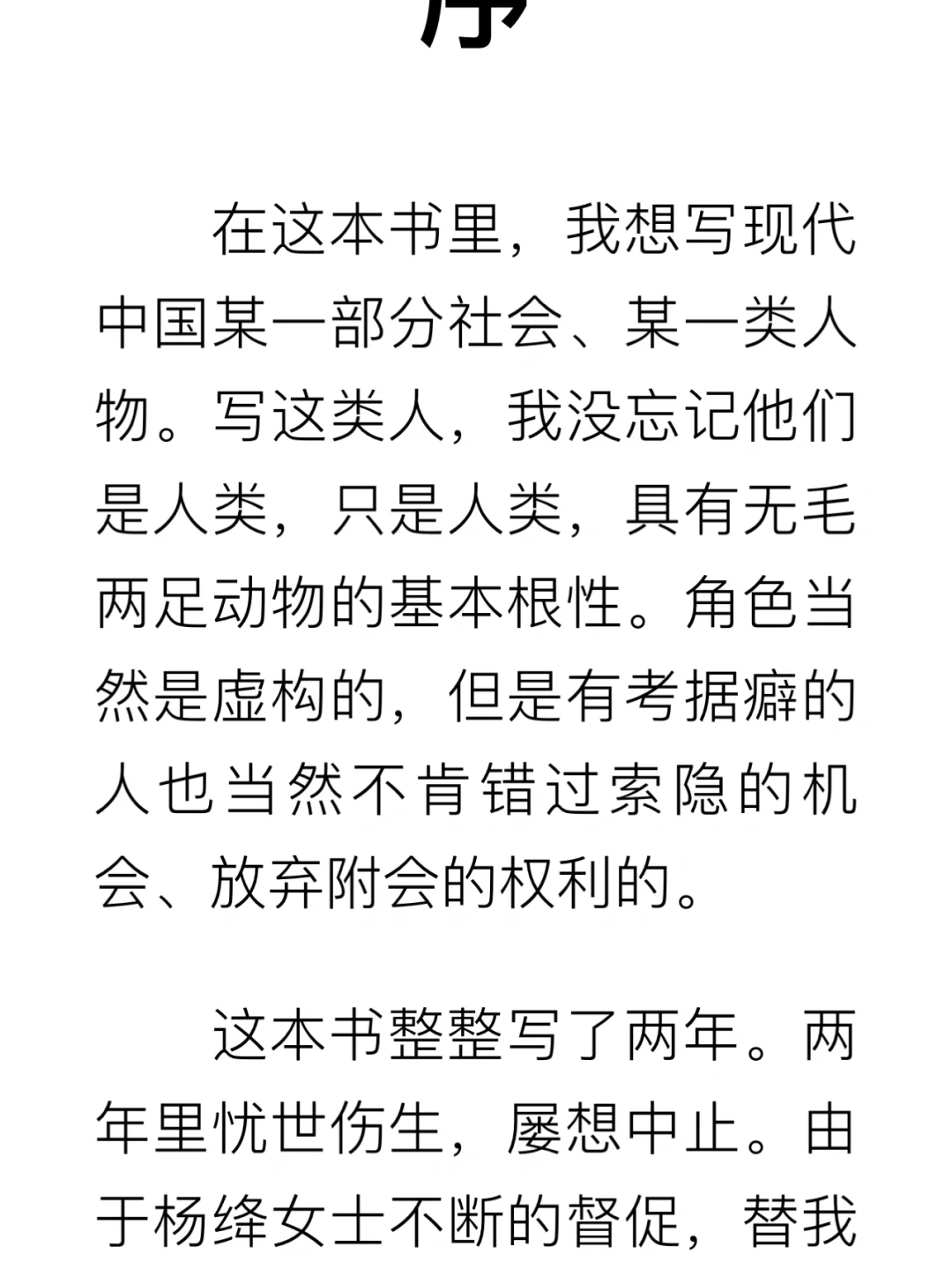 序

在这本书里，我想写现代中国某一部分社会、某一类人物。写这类人，我没忘记他们是人类，只是人类，具有无毛两足动物的基本根性。角色当然是虚构的，但是有考据癖的人也当然不肯错过索隐的机会、放弃附会的权利的。

这本书整整写了两年。两年里忧世伤生，屡想中止。由于杨绛女士不断的督促，替我